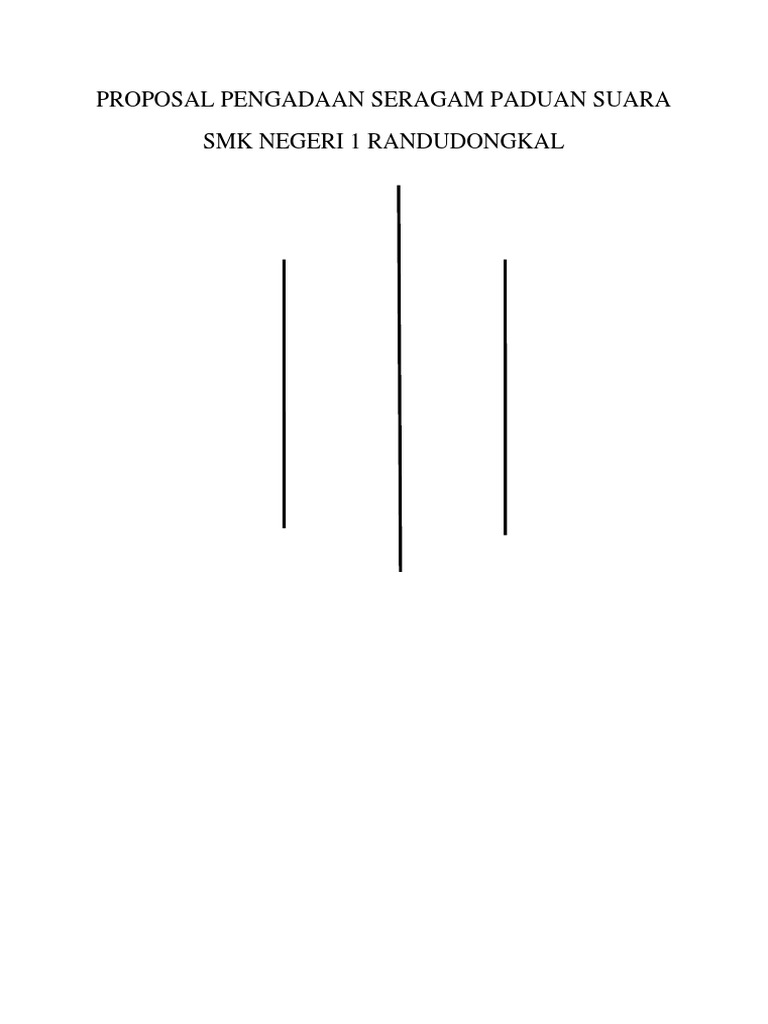 PROPOSAL PENGADAAN SERAGAM PADUAN SUARA

SMK NEGERI 1 RANDUDONGKAL